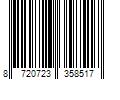 8 720723 358517